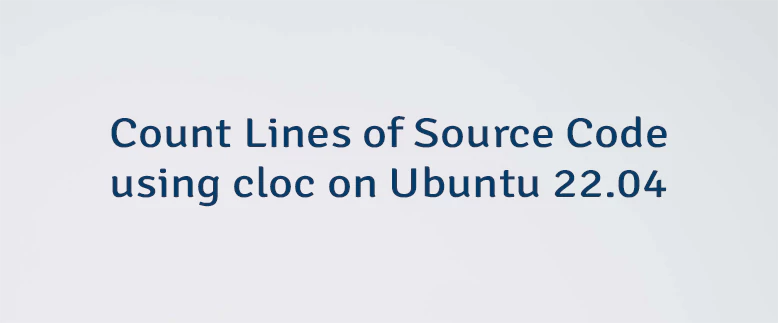 Count Lines of Source Code using cloc on Ubuntu 22.04